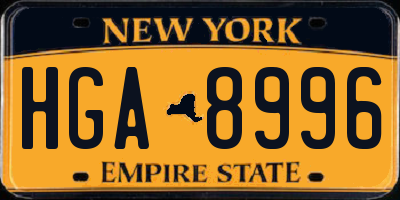 NEW YORK

HGA 8996

EMPIRE STATE